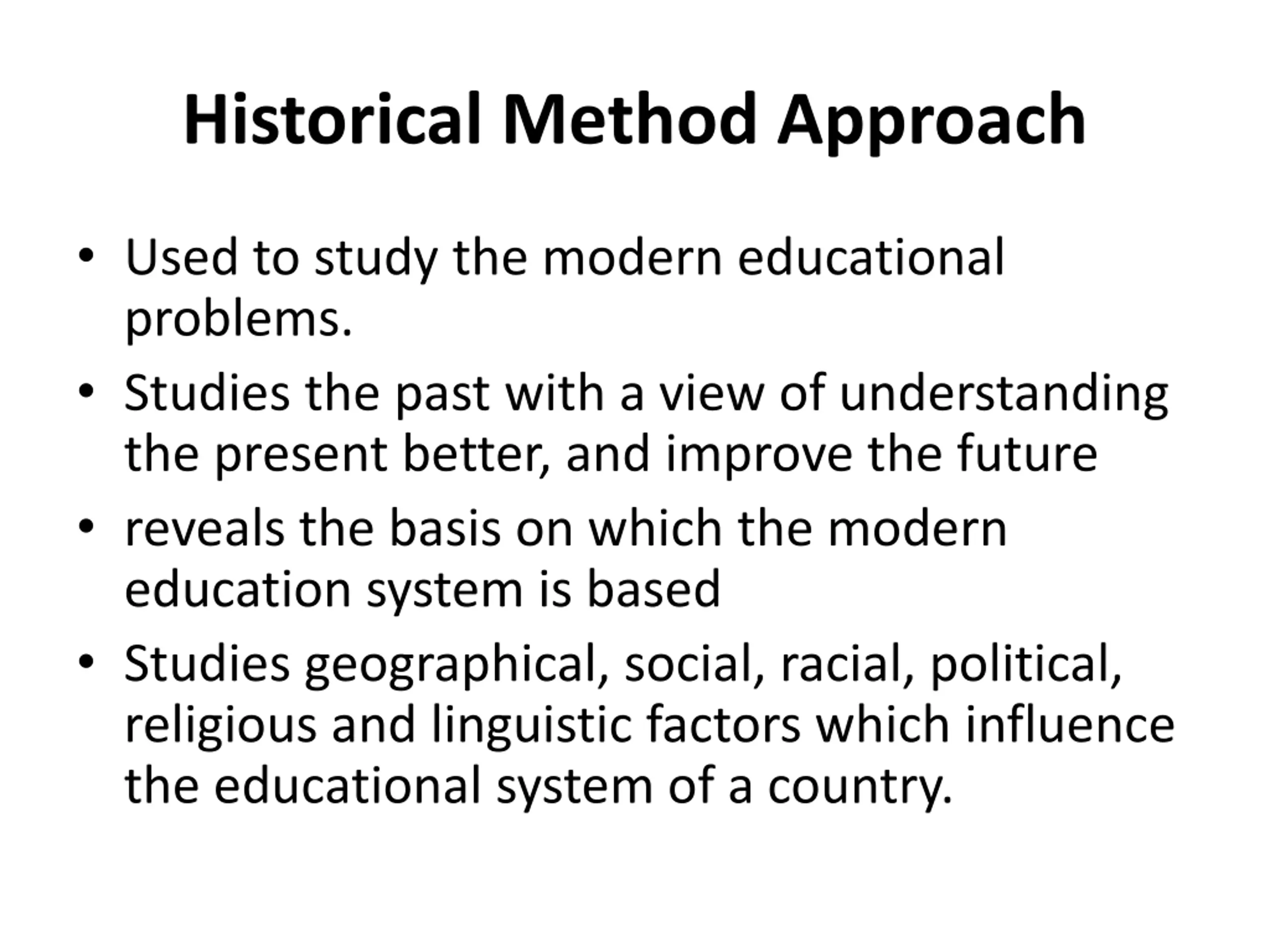 Historical Method Approach

• Used to study the modern educational problems.
• Studies the past with a view of understanding the present better, and improve the future
• reveals the basis on which the modern education system is based
• Studies geographical, social, racial, political, religious and linguistic factors which influence the educational system of a country.